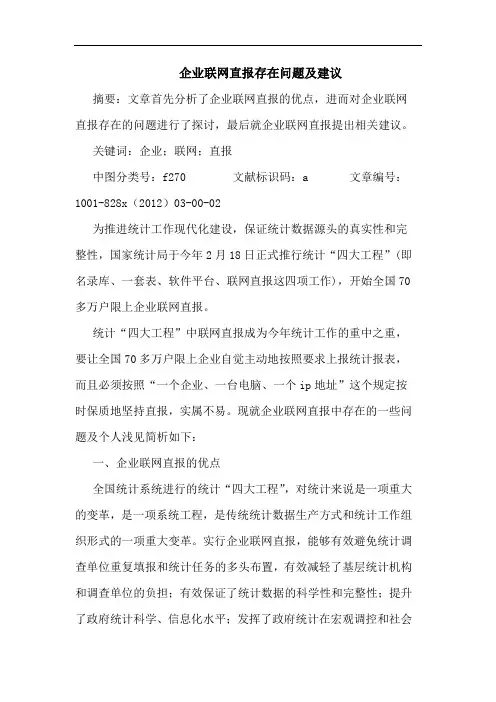 企业联网直报存在问题及建议

摘要：文章首先分析了企业联网直报的优点，进而对企业联网直报存在的问题进行了探讨，最后就企业联网直报提出相关建议。

关键词：企业；联网；直报

中图分类号：f270　　文献标识码：a　　文章编号：1001-828x（2012）03-00-02

为推进统计工作现代化建设，保证统计数据源头的真实性和完整性，国家统计局于今年2月18日正式推行统计“四大工程”（即名录库、一套表、软件平台、联网直报这四项工作），开始全国70多万户限上企业联网直报。

统计“四大工程”中联网直报成为今年统计工作的重中之重，要让全国70多万户限上企业自觉主动地按照要求上报统计报表，而且必须按照“一个企业、一台电脑、一个ip地址”这个规定按时保质地坚持直报，实属不易。现就企业联网直报中存在的一些问题及个人浅见简析如下：

一、企业联网直报的优点

全国统计系统进行的统计“四大工程”，对统计来说是一项重大的变革，是一项系统工程，是传统统计数据生产方式和统计工作组织形式的一项重大变革。实行企业联网直报，能够有效避免统计调查单位重复填报和统计任务的多头布置，有效减轻了基层统计机构和调查单位的负担；有效保证了统计数据的科学性和完整性；提升了政府统计科学、信息化水平；发挥了政府统计在宏观调控和社会